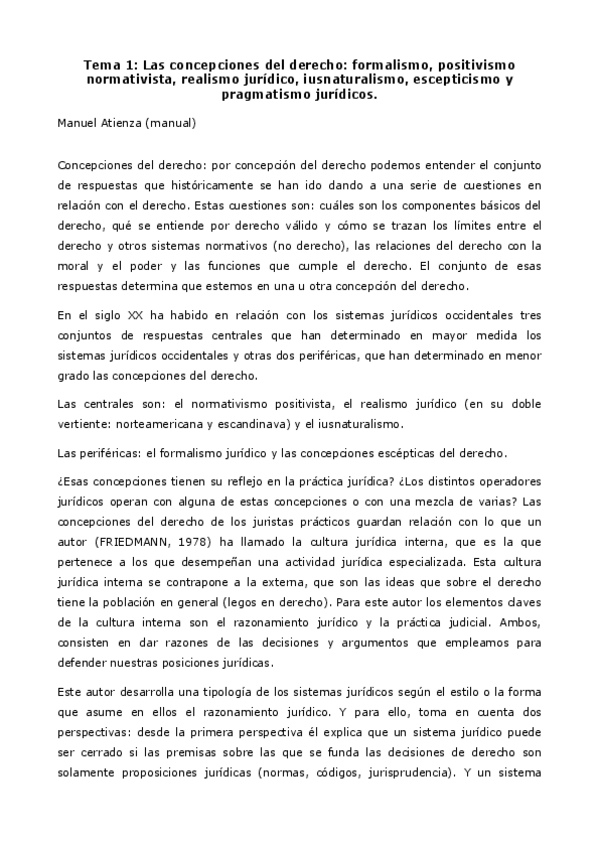 Tema 1: Las concepciones del derecho: formalismo, positivismo normativista, realismo jurídico, iusnaturalismo, escepticismo y pragmatismo jurídicos.

Manuel Atienza (manual)

Concepciones del derecho: por concepción del derecho podemos entender el conjunto de respuestas que históricamente se han ido dando a una serie de cuestiones en relación con el derecho. Estas cuestiones son: cuáles son los componentes básicos del derecho, qué se entiende por derecho válido y cómo se trazan los límites entre el derecho y otros sistemas normativos (no derecho), las relaciones del derecho con la moral y el poder y las funciones que cumple el derecho. El conjunto de esas respuestas determina que estemos en una u otra concepción del derecho.

En el siglo XX ha habido en relación con los sistemas jurídicos occidentales tres conjuntos de respuestas centrales que han determinado en mayor medida los sistemas jurídicos occidentales y otras dos periféricas, que han determinado en menor grado las concepciones del derecho.

Las centrales son: el normativismo positivista, el realismo jurídico (en su doble vertiente: norteamericana y escandinava) y el iusnaturalismo.

Las periféricas: el formalismo jurídico y las concepciones escépticas del derecho.

¿Esas concepciones tienen su reflejo en la práctica jurídica? ¿Los distintos operadores jurídicos operan con alguna de estas concepciones o con una mezcla de varias? Las concepciones del derecho de los juristas prácticos guardan relación con lo que un autor (FRIEDMANN, 1978) ha llamado la cultura jurídica interna, que es la que pertenece a los que desempeñan una actividad jurídica especializada. Esta cultura jurídica interna se contrapone a la externa, que son las ideas que sobre el derecho tiene la población en general (legos en derecho). Para este autor los elementos claves de la cultura interna son el razonamiento jurídico y la práctica judicial. Ambos, consisten en dar razones de las decisiones y argumentos que empleamos para defender nuestras posiciones jurídicas.

Este autor desarrolla una tipología de los sistemas jurídicos según el estilo o la forma que asume en ellos el razonamiento jurídico. Y para ello, toma en cuenta dos perspectivas: desde la primera perspectiva él explica que un sistema jurídico puede ser cerrado si las premisas sobre las que se funda las decisiones de derecho son solamente proposiciones jurídicas (normas, códigos, jurisprudencia). Y un sistema